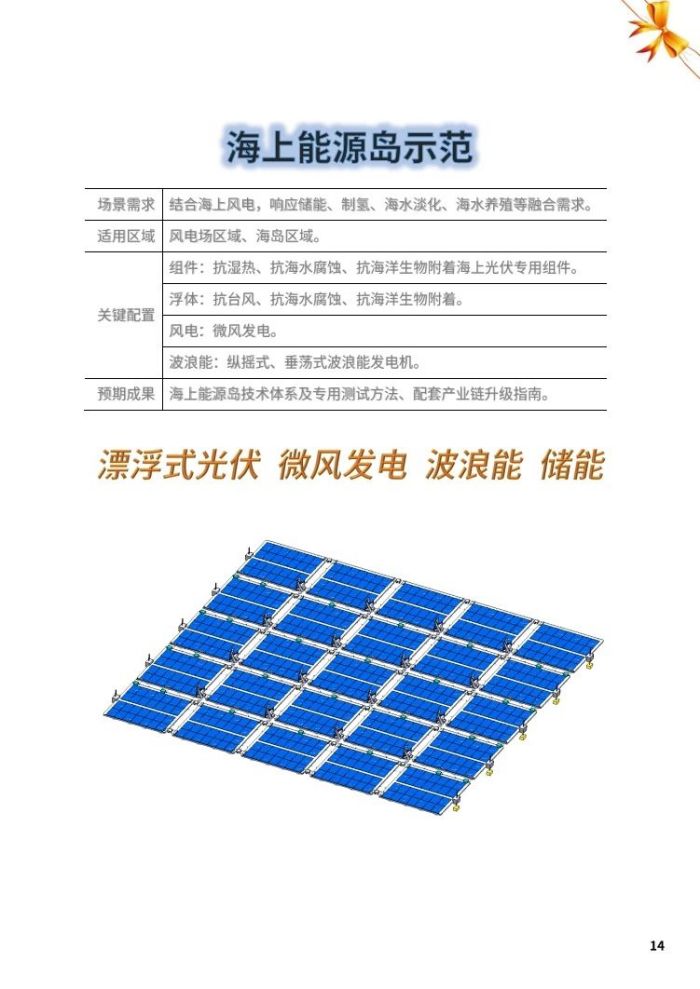 海上能源岛示范

| 场景需求 | 结合海上风电，响应储能、制氢、海水淡化、海水养殖等融合需求。 |
|---|---|
| 适用区域 | 风电场区域、海岛区域。 |
| 关键配置 | 组件：抗湿热、抗海水腐蚀、抗海洋生物附着海上光伏专用组件。 |
| | 浮体：抗台风、抗海水腐蚀、抗海洋生物附着。 |
| | 风电：微风发电。 |
| | 波浪能：纵摇式、垂荡式波浪能发电机。 |
| 预期成果 | 海上能源岛技术体系及专用测试方法、配套产业链升级指南。 |

漂浮式光伏 微风发电 波浪能 储能

14